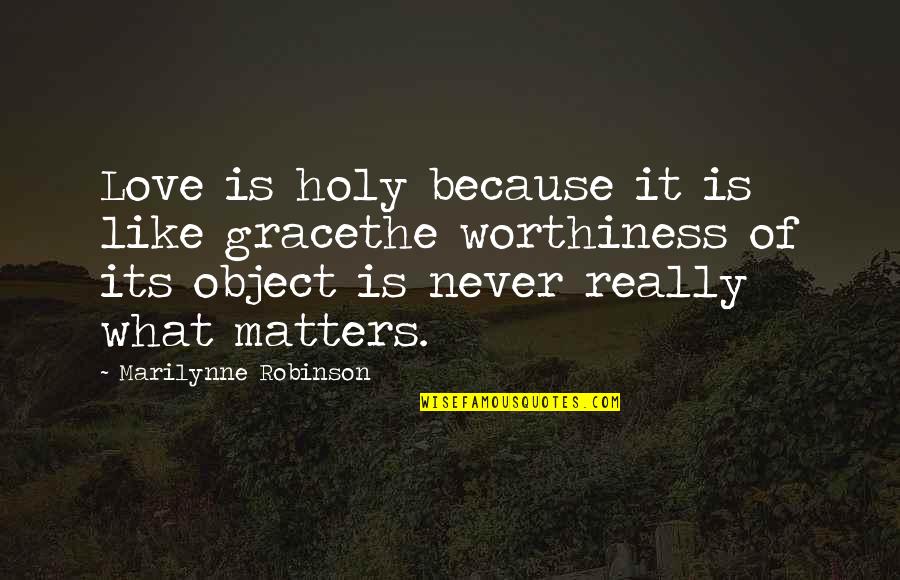 Love is holy because it is like gracethe worthiness of its object is never really what matters.

~ Marilynne Robinson

WISEFAMOUSQUOTES.COM